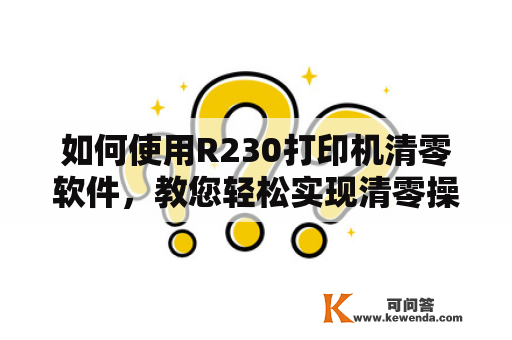 如何使用R230打印机清零软件，教您轻松实现清零操

K 可问答
www.kewenda.com